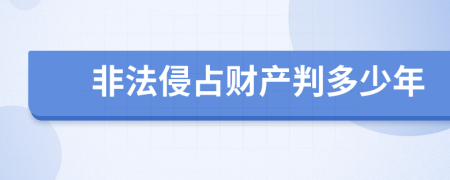 非法侵占财产判多少年